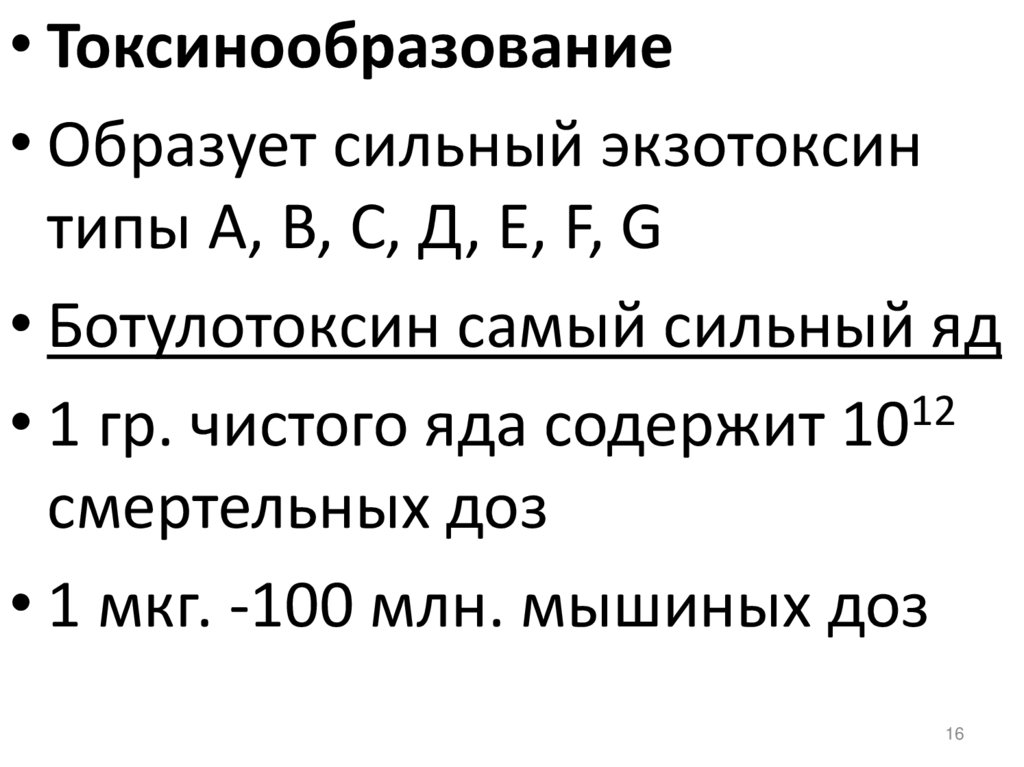 • Токсинообразование

• Образует сильный экзотоксин типы А, В, С, Д, Е, F, G

• Ботулотоксин самый сильный яд

• 1 гр. чистого яда содержит $10^{12}$ смертельных доз

• 1 мкг. -100 млн. мышиных доз

16